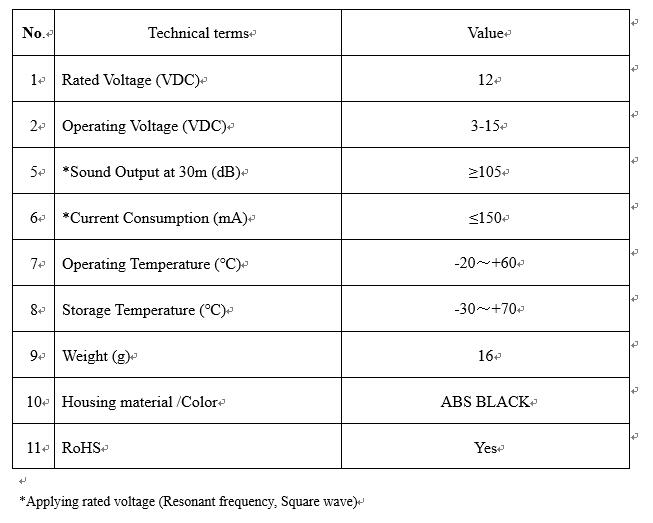 | No. | Technical terms | Value |
|---|---|---|
| 1 | Rated Voltage (VDC) | 12 |
| 2 | Operating Voltage (VDC) | 3-15 |
| 5 | *Sound Output at 30m (dB) | ≥105 |
| 6 | *Current Consumption (mA) | ≤150 |
| 7 | Operating Temperature (°C) | -20～+60 |
| 8 | Storage Temperature (°C) | -30～+70 |
| 9 | Weight (g) | 16 |
| 10 | Housing material /Color | ABS BLACK |
| 11 | RoHS | Yes |

*Applying rated voltage (Resonant frequency, Square wave)